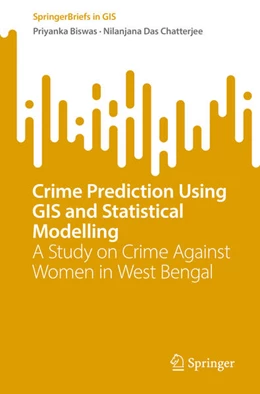 SpringerBriefs in GIS

Priyanka Biswas · Nilanjana Das Chatterjee

Crime Prediction Using GIS and Statistical Modelling

A Study on Crime Against Women in West Bengal

Springer